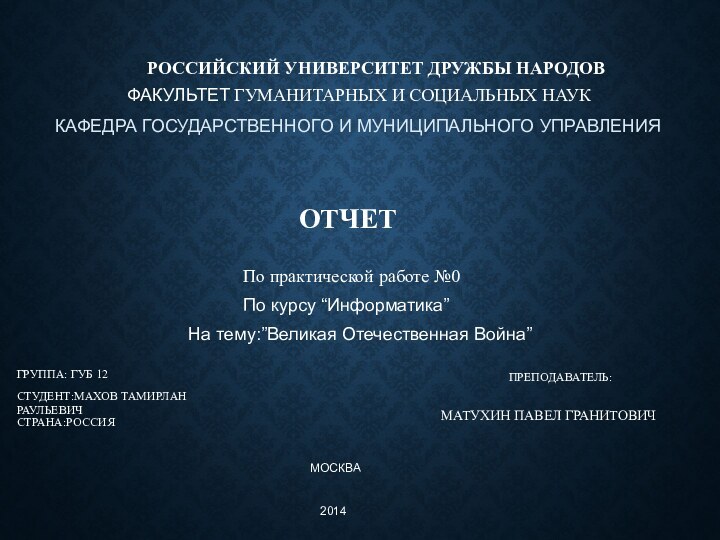 РОССИЙСКИЙ УНИВЕРСИТЕТ ДРУЖБЫ НАРОДОВ
ФАКУЛЬТЕТ ГУМАНИТАРНЫХ И СОЦИАЛЬНЫХ НАУК
КАФЕДРА ГОСУДАРСТВЕННОГО И МУНИЦИПАЛЬНОГО УПРАВЛЕНИЯ

ОТЧЕТ

По практической работе №0
По курсу “Информатика”
На тему:”Великая Отечественная Война”

ГРУППА: ГУБ 12

СТУДЕНТ:МАХОВ ТАМИРЛАН РАУЛЬЕВИЧ
СТРАНА:РОССИЯ

ПРЕПОДАВАТЕЛЬ:

МАТУХИН ПАВЕЛ ГРАНИТОВИЧ

МОСКВА

2014